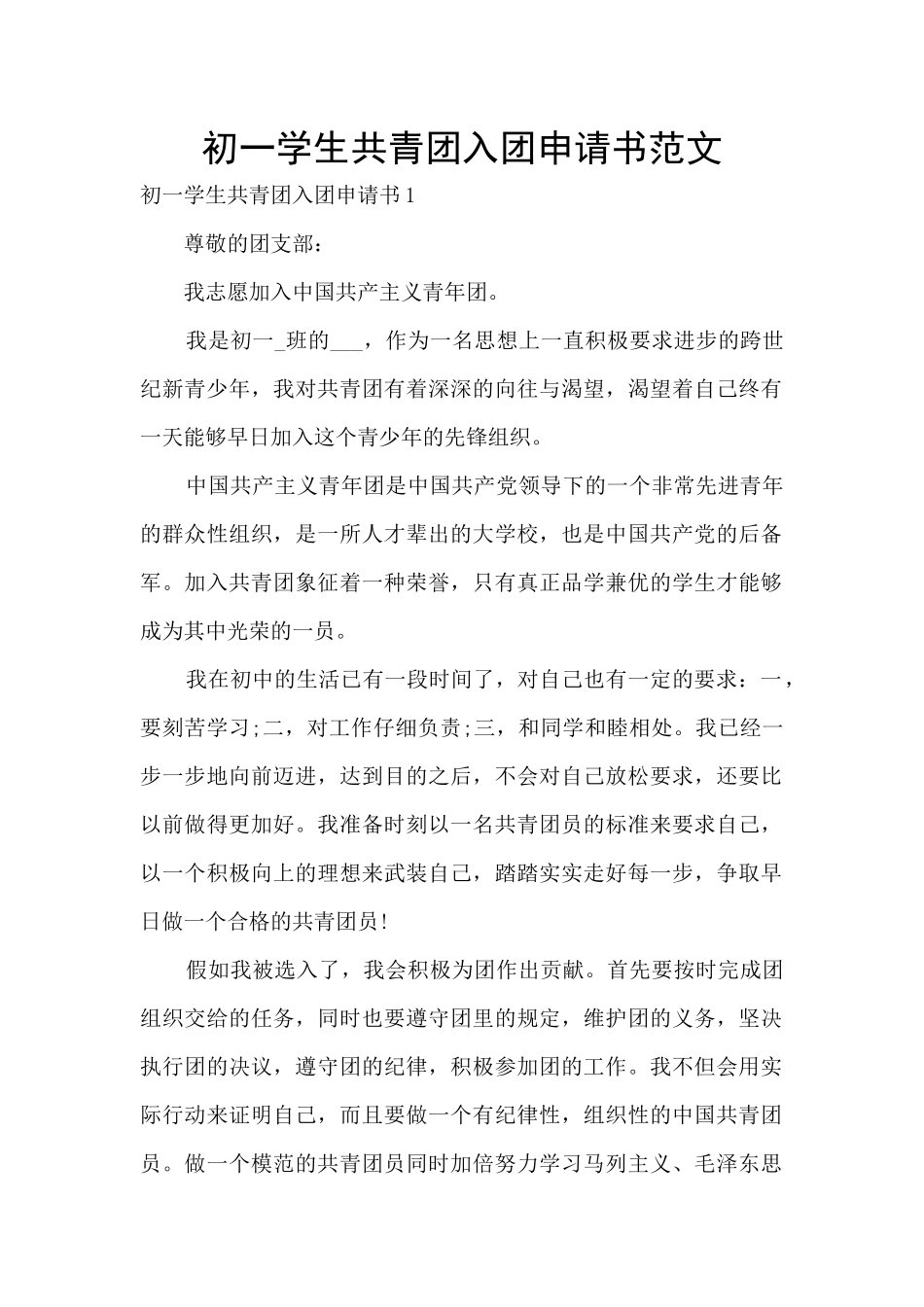 初一学生共青团入团申请书范文

初一学生共青团入团申请书1

尊敬的团支部：

我志愿加入中国共产主义青年团。

我是初一_班的___，作为一名思想上一直积极要求进步的跨世纪新青少年，我对共青团有着深深的向往与渴望，渴望着自己终有一天能够早日加入这个青少年的先锋组织。

中国共产主义青年团是中国共产党领导下的一个非常先进青年的群众性组织，是一所人才辈出的大学校，也是中国共产党的后备军。加入共青团象征着一种荣誉，只有真正品学兼优的学生才能够成为其中光荣的一员。

我在初中的生活已有一段时间了，对自己也有一定的要求：一，要刻苦学习;二，对工作仔细负责;三，和同学和睦相处。我已经一步一步地向前迈进，达到目的之后，不会对自己放松要求，还要比以前做得更加好。我准备时刻以一名共青团员的标准来要求自己，以一个积极向上的理想来武装自己，踏踏实实走好每一步，争取早日做一个合格的共青团员!

假如我被选入了，我会积极为团作出贡献。首先要按时完成团组织交给的任务，同时也要遵守团里的规定，维护团的义务，坚决执行团的决议，遵守团的纪律，积极参加团的工作。我不但会用实际行动来证明自己，而且要做一个有纪律性，组织性的中国共青团员。做一个模范的共青团员同时加倍努力学习马列主义、毛泽东思